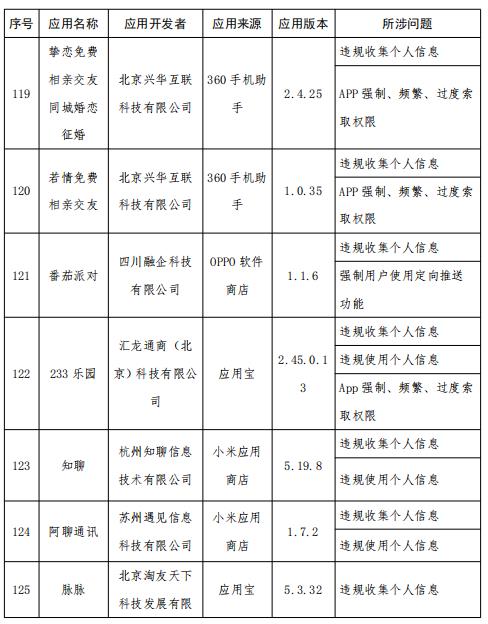 | 序号 | 应用名称 | 应用开发者 | 应用来源 | 应用版本 | 所涉问题 |
|---|---|---|---|---|---|
| 119 | 挚恋免费相亲交友同城婚恋征婚 | 北京兴华互联科技有限公司 | 360手机助手 | 2.4.25 | 违规收集个人信息 |
| | | | | | APP强制、频繁、过度索取权限 |
| 120 | 若情免费相亲交友 | 北京兴华互联科技有限公司 | 360手机助手 | 1.0.35 | 违规收集个人信息 |
| | | | | | APP强制、频繁、过度索取权限 |
| 121 | 番茄派对 | 四川融企科技有限公司 | OPPO软件商店 | 1.1.6 | 违规收集个人信息 |
| | | | | | 强制用户使用定向推送功能 |
| 122 | 233乐园 | 汇龙通商（北京）科技有限公司 | 应用宝 | 2.45.0.13 | 违规收集个人信息 |
| | | | | | 违规使用个人信息 |
| | | | | | App强制、频繁、过度索取权限 |
| 123 | 知聊 | 杭州知聊信息技术有限公司 | 小米应用商店 | 5.19.8 | 违规收集个人信息 |
| | | | | | 违规使用个人信息 |
| 124 | 阿聊通讯 | 苏州遇见信息科技有限公司 | 小米应用商店 | 1.7.2 | 违规收集个人信息 |
| | | | | | 违规使用个人信息 |
| 125 | 脉脉 | 北京淘友天下科技发展有限 | 应用宝 | 5.3.32 | 违规收集个人信息 |